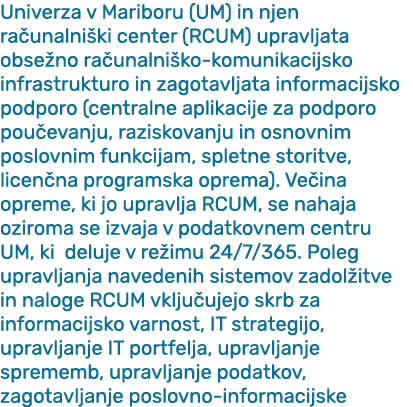 Univerza v Mariboru (UM) in njen računalniški center (RCUM) upravljata obsežno računalniško-komunikacijsko infrastrukturo in zagotavljata informacijsko podporo (centralne aplikacije za podporo poučevanju, raziskovanju in osnovnim poslovnim funkcijam, spletne storitve, licenčna programska oprema). Večina opreme, ki jo upravlja RCUM, se nahaja oziroma se izvaja v podatkovnem centru UM, ki  deluje v režimu 24/7/365. Poleg upravljanja navedenih sistemov zadolžitve in naloge RCUM vključujejo skrb za informacijsko varnost, IT strategijo, upravljanje IT portfelja, upravljanje sprememb, upravljanje podatkov, zagotavljanje poslovno-informacijske